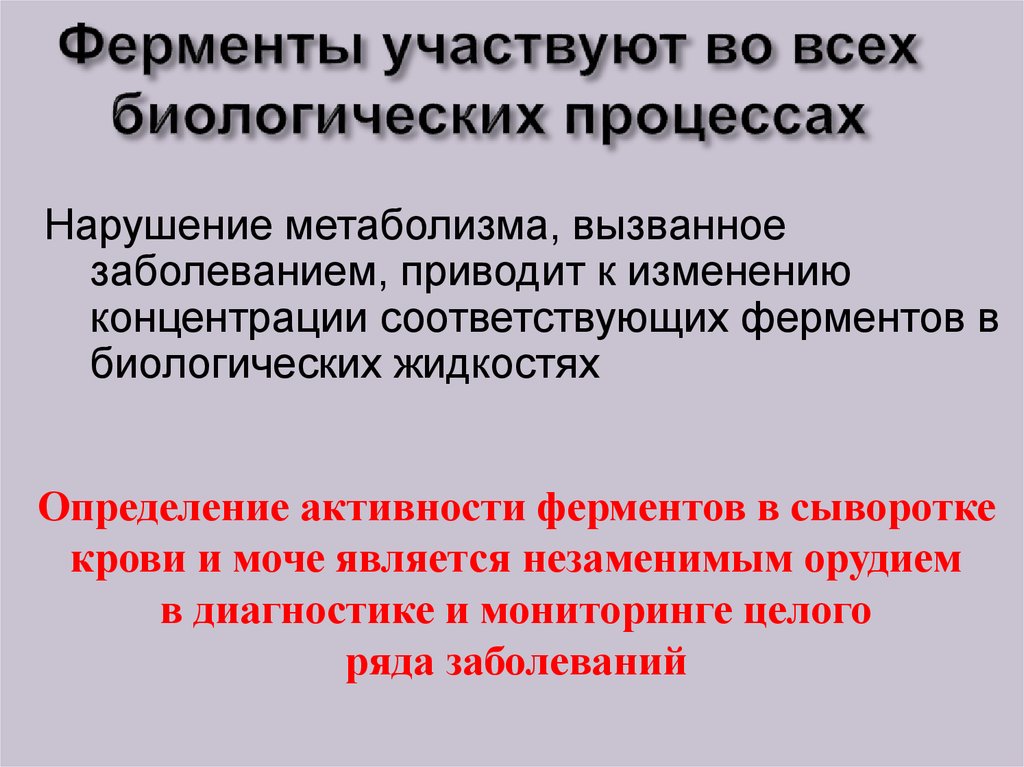 Ферменты участвуют во всех биологических процессах

Нарушение метаболизма, вызванное заболеванием, приводит к изменению концентрации соответствующих ферментов в биологических жидкостях

Определение активности ферментов в сыворотке крови и моче является незаменимым орудием в диагностике и мониторинге целого ряда заболеваний